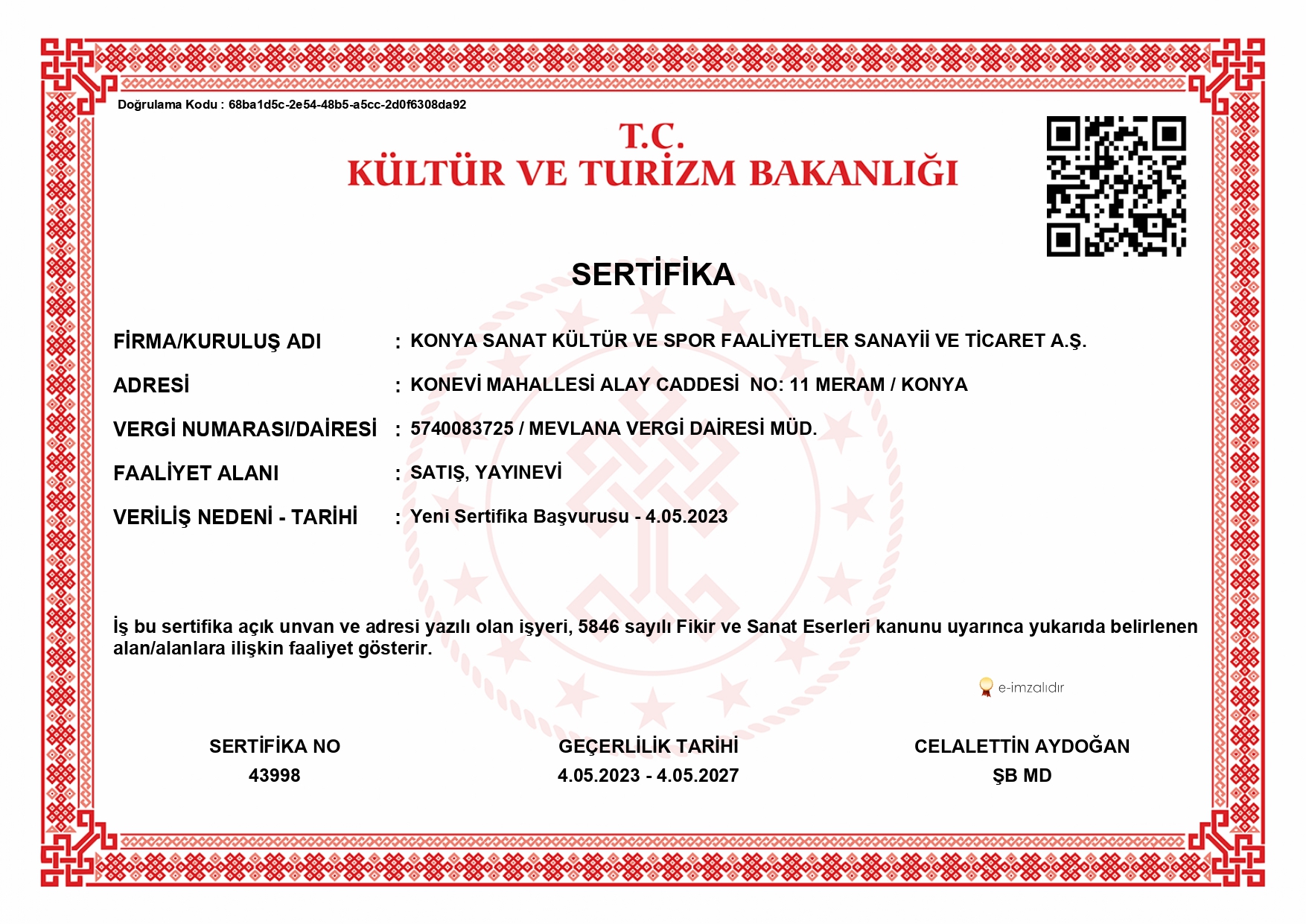 Doğrulama Kodu : 68ba1d5c-2e54-48b5-a5cc-2d0f6308da92

T.C.
KÜLTÜR VE TURİZM BAKANLIĞI

SERTİFİKA

FİRMA/KURULUŞ ADI : KONYA SANAT KÜLTÜR VE SPOR FAALİYETLER SANAYİİ VE TİCARET A.Ş.

ADRESİ : KONEVİ MAHALLESİ ALAY CADDESİ NO: 11 MERAM / KONYA

VERGİ NUMARASI/DAİRESİ : 5740083725 / MEVLANA VERGİ DAİRESİ MÜD.

FAALİYET ALANI : SATIŞ, YAYINEVİ

VERİLİŞ NEDENİ - TARİHİ : Yeni Sertifika Başvurusu - 4.05.2023

İş bu sertifika açık unvan ve adresi yazılı olan işyeri, 5846 sayılı Fikir ve Sanat Eserleri kanunu uyarınca yukarıda belirlenen alan/alanlara ilişkin faaliyet gösterir.

e-imzalıdır

SERTİFİKA NO
43998

GEÇERLİLİK TARİHİ
4.05.2023 - 4.05.2027

CELALETTİN AYDOĞAN
ŞB MD